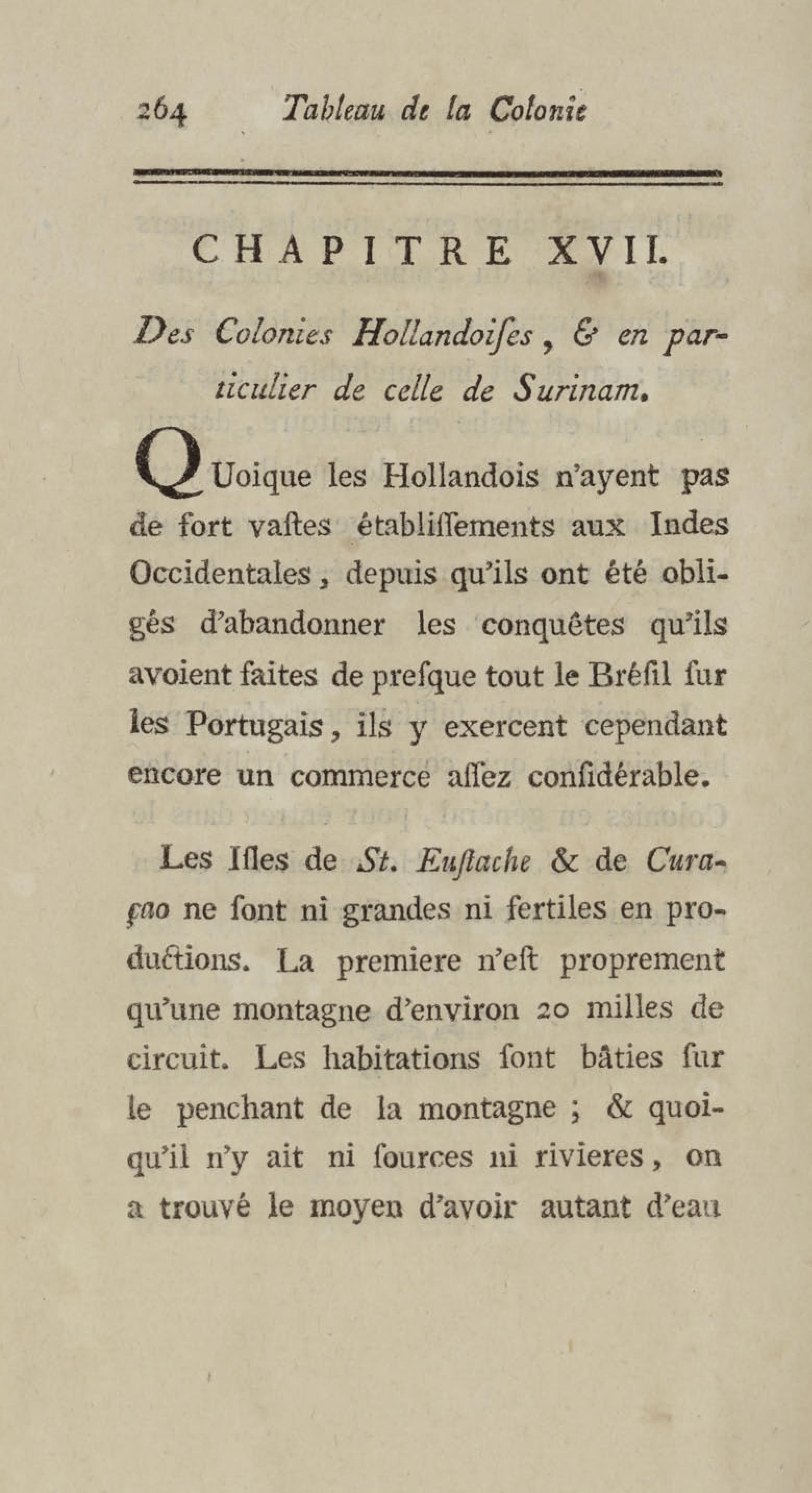 264 Tableau de la Colonie

CHAPITRE XVII.

Des Colonies Hollandoiſes, & en particulier de celle de Surinam.

QUoique les Hollandois n'ayent pas de fort vaſtes établiſſements aux Indes Occidentales, depuis qu'ils ont été obligés d'abandonner les conquêtes qu'ils avoient faites de preſque tout le Bréſil ſur les Portugais, ils y exercent cependant encore un commerce aſſez conſidérable.

Les Iſles de St. Euſtache & de Curaçao ne ſont ni grandes ni fertiles en productions. La premiere n'eſt proprement qu'une montagne d'environ 20 milles de circuit. Les habitations ſont bâties ſur le penchant de la montagne ; & quoiqu'il n'y ait ni ſources ni rivieres, on a trouvé le moyen d'avoir autant d'eau